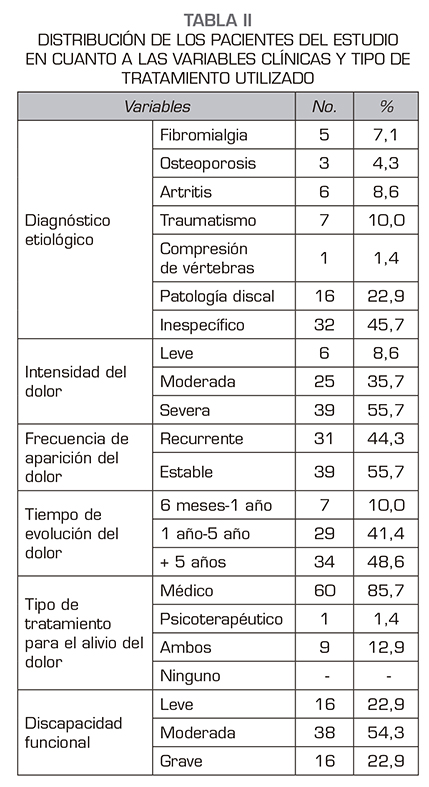 TABLA II
DISTRIBUCIÓN DE LOS PACIENTES DEL ESTUDIO EN CUANTO A LAS VARIABLES CLÍNICAS Y TIPO DE TRATAMIENTO UTILIZADO

| Variables | | No. | % |
|---|---|---|---|
| Diagnóstico etiológico | Fibromialgia | 5 | 7,1 |
| | Osteoporosis | 3 | 4,3 |
| | Artritis | 6 | 8,6 |
| | Traumatismo | 7 | 10,0 |
| | Compresión de vértebras | 1 | 1,4 |
| | Patología discal | 16 | 22,9 |
| | Inespecífico | 32 | 45,7 |
| Intensidad del dolor | Leve | 6 | 8,6 |
| | Moderada | 25 | 35,7 |
| | Severa | 39 | 55,7 |
| Frecuencia de aparición del dolor | Recurrente | 31 | 44,3 |
| | Estable | 39 | 55,7 |
| Tiempo de evolución del dolor | 6 meses-1 año | 7 | 10,0 |
| | 1 año-5 año | 29 | 41,4 |
| | + 5 años | 34 | 48,6 |
| Tipo de tratamiento para el alivio del dolor | Médico | 60 | 85,7 |
| | Psicoterapéutico | 1 | 1,4 |
| | Ambos | 9 | 12,9 |
| | Ninguno | - | - |
| Discapacidad funcional | Leve | 16 | 22,9 |
| | Moderada | 38 | 54,3 |
| | Grave | 16 | 22,9 |